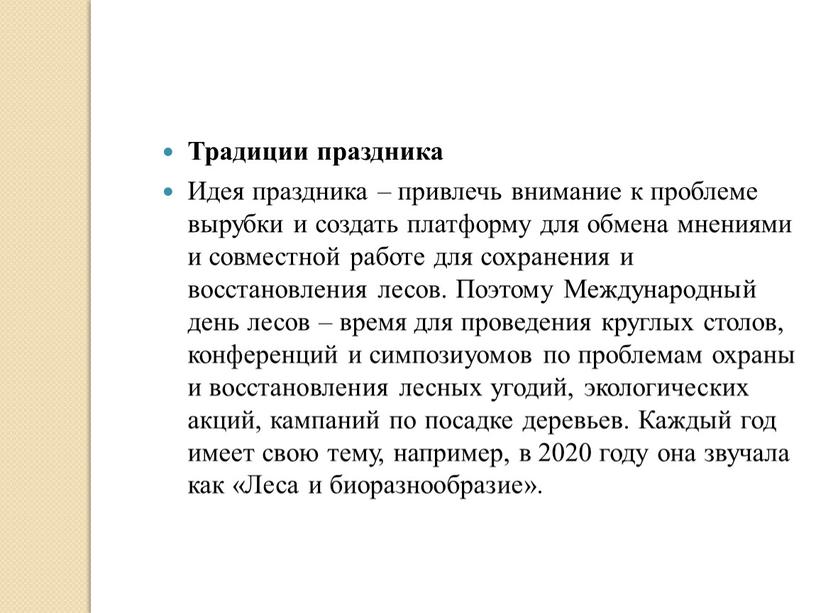 Традиции праздника

Идея праздника – привлечь внимание к проблеме вырубки и создать платформу для обмена мнениями и совместной работе для сохранения и восстановления лесов. Поэтому Международный день лесов – время для проведения круглых столов, конференций и симпозиуомов по проблемам охраны и восстановления лесных угодий, экологических акций, кампаний по посадке деревьев. Каждый год имеет свою тему, например, в 2020 году она звучала как «Леса и биоразнообразие».